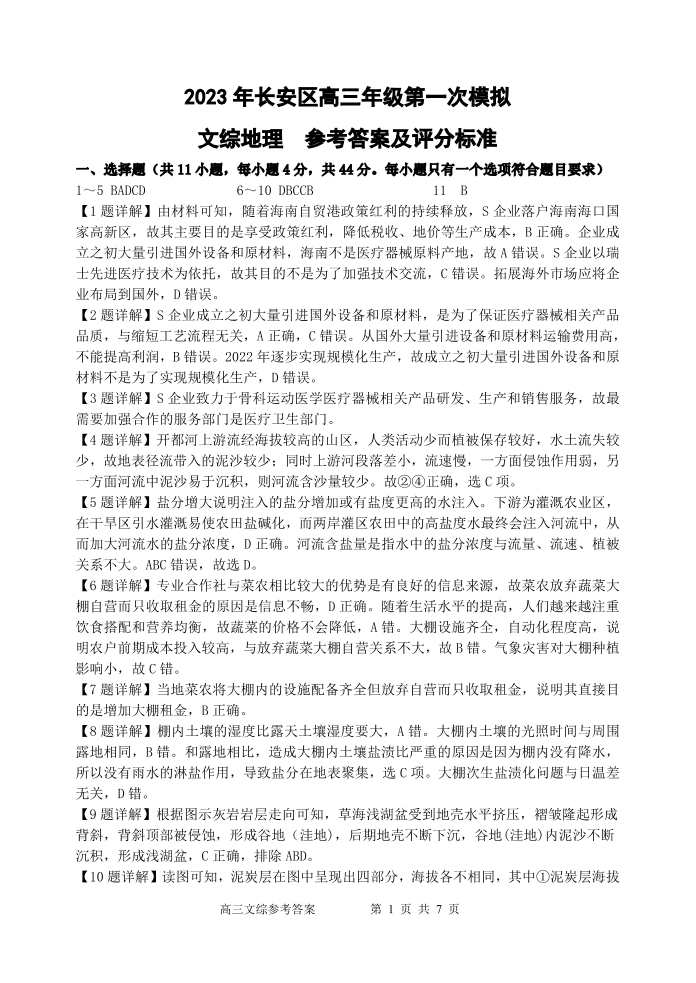 2023 年长安区高三年级第一次模拟

文综地理　参考答案及评分标准

一、选择题（共 11 小题，每小题 4 分，共 44 分。每小题只有一个选项符合题目要求）

1～5 BADCD　　6～10 DBCCB　　11 B

【1 题详解】由材料可知，随着海南自贸港政策红利的持续释放，S 企业落户海南海口国家高新区，故其主要目的是享受政策红利，降低税收、地价等生产成本，B 正确。企业成立之初大量引进国外设备和原材料，海南不是医疗器械原料产地，故 A 错误。S 企业以瑞士先进医疗技术为依托，故其目的不是为了加强技术交流，C 错误。拓展海外市场应将企业布局到国外，D 错误。

【2 题详解】S 企业成立之初大量引进国外设备和原材料，是为了保证医疗器械相关产品品质，与缩短工艺流程无关，A 正确，C 错误。从国外大量引进设备和原材料运输费用高，不能提高利润，B 错误。2022 年逐步实现规模化生产，故成立之初大量引进国外设备和原材料不是为了实现规模化生产，D 错误。

【3 题详解】S 企业致力于骨科运动医学医疗器械相关产品研发、生产和销售服务，故最需要加强合作的服务部门是医疗卫生部门。

【4 题详解】开都河上游流经海拔较高的山区，人类活动少而植被保存较好，水土流失较少，故地表径流带入的泥沙较少；同时上游河段落差小，流速慢，一方面侵蚀作用弱，另一方面河流中泥沙易于沉积，则河流含沙量较少。故②④正确，选 C 项。

【5 题详解】盐分增大说明注入的盐分增加或有盐度更高的水注入。下游为灌溉农业区，在干旱区引水灌溉易使农田盐碱化，而两岸灌区农田中的高盐度水最终会注入河流中，从而加大河流水的盐分浓度，D 正确。河流含盐量是指水中的盐分浓度与流量、流速、植被关系不大。ABC 错误，故选 D。

【6 题详解】专业合作社与菜农相比较大的优势是有良好的信息来源，故菜农放弃蔬菜大棚自营而只收取租金的原因是信息不畅，D 正确。随着生活水平的提高，人们越来越注重饮食搭配和营养均衡，故蔬菜的价格不会降低，A 错。大棚设施齐全，自动化程度高，说明农户前期成本投入较高，与放弃蔬菜大棚自营关系不大，故 B 错。气象灾害对大棚种植影响小，故 C 错。

【7 题详解】当地菜农将大棚内的设施配备齐全但放弃自营而只收取租金，说明其直接目的是增加大棚租金，B 正确。

【8 题详解】棚内土壤的湿度比露天土壤湿度要大，A 错。大棚内土壤的光照时间与周围露地相同，B 错。和露地相比，造成大棚内土壤盐渍比严重的原因是因为棚内没有降水，所以没有雨水的淋盐作用，导致盐分在地表聚集，选 C 项。大棚次生盐渍化问题与日温差无关，D 错。

【9 题详解】根据图示灰岩岩层走向可知，草海浅湖盆受到地壳水平挤压，褶皱隆起形成背斜，背斜顶部被侵蚀，形成谷地（洼地），后期地壳不断下沉，谷地(洼地)内泥沙不断沉积，形成浅湖盆，C 正确，排除 ABD。

【10 题详解】读图可知，泥炭层在图中呈现出四部分，海拔各不相同，其中①泥炭层海拔

高三文综参考答案　　第 1 页 共 7 页